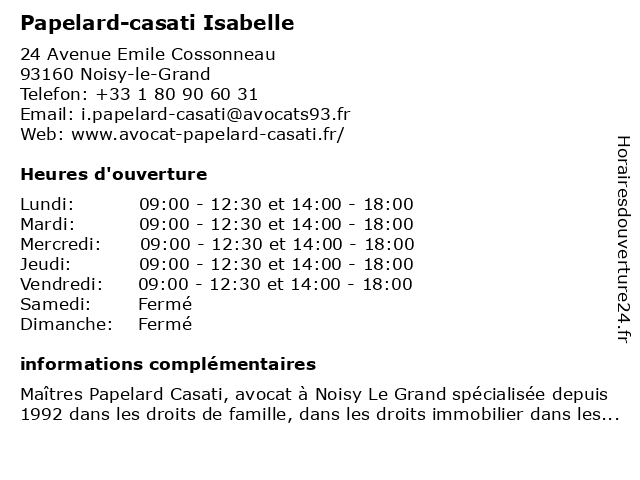 Papelard-casati Isabelle

24 Avenue Emile Cossonneau
93160 Noisy-le-Grand
Telefon: +33 1 80 90 60 31
Email: i.papelard-casati@avocats93.fr
Web: www.avocat-papelard-casati.fr/

Heures d'ouverture

| | |
|---|---|
| Lundi: | 09:00 - 12:30 et 14:00 - 18:00 |
| Mardi: | 09:00 - 12:30 et 14:00 - 18:00 |
| Mercredi: | 09:00 - 12:30 et 14:00 - 18:00 |
| Jeudi: | 09:00 - 12:30 et 14:00 - 18:00 |
| Vendredi: | 09:00 - 12:30 et 14:00 - 18:00 |
| Samedi: | Fermé |
| Dimanche: | Fermé |

informations complémentaires

Maîtres Papelard Casati, avocat à Noisy Le Grand spécialisée depuis 1992 dans les droits de famille, dans les droits immobilier dans les...

Horairesdouverture24.fr